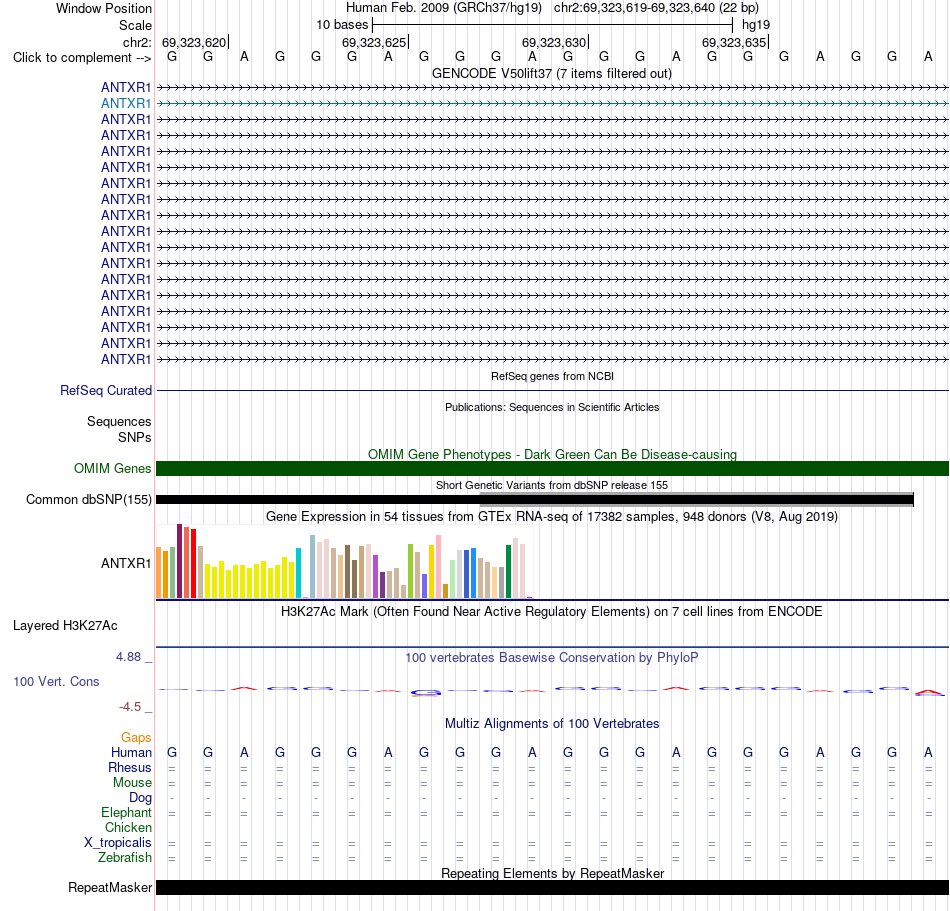 Window Position Human Feb. 2009 (GRCh37/hg19) chr2:69,323,619-69,323,640 (22 bp)
Scale 10 bases hg19
chr2: 69,323,620 69,323,625 69,323,630 69,323,635
Click to complement --> G G A G G G A G G G A G G G A G G G A G G A
GENCODE V50lift37 (7 items filtered out)
ANTXR1
ANTXR1
ANTXR1
ANTXR1
ANTXR1
ANTXR1
ANTXR1
ANTXR1
ANTXR1
ANTXR1
ANTXR1
ANTXR1
ANTXR1
ANTXR1
ANTXR1
ANTXR1
ANTXR1
ANTXR1
RefSeq genes from NCBI
RefSeq Curated
Publications: Sequences in Scientific Articles
Sequences
SNPs
OMIM Gene Phenotypes - Dark Green Can Be Disease-causing
OMIM Genes
Short Genetic Variants from dbSNP release 155
Common dbSNP(155)
Gene Expression in 54 tissues from GTEx RNA-seq of 17382 samples, 948 donors (V8, Aug 2019)
ANTXR1
H3K27Ac Mark (Often Found Near Active Regulatory Elements) on 7 cell lines from ENCODE
Layered H3K27Ac
4.88 _ 100 vertebrates Basewise Conservation by PhyloP
100 Vert. Cons
-4.5 _
Multiz Alignments of 100 Vertebrates
Gaps
Human G G A G G G A G G G A G G G A G G G A G G A
Rhesus = = = = = = = = = = = = = = = = = = = = = =
Mouse = = = = = = = = = = = = = = = = = = = = = =
Dog - - - - - - - - - - - - - - - - - - - - - -
Elephant = = = = = = = = = = = = = = = = = = = = = =
Chicken
X_tropicalis = = = = = = = = = = = = = = = = = = = = = =
Zebrafish = = = = = = = = = = = = = = = = = = = = = =
Repeating Elements by RepeatMasker
RepeatMasker